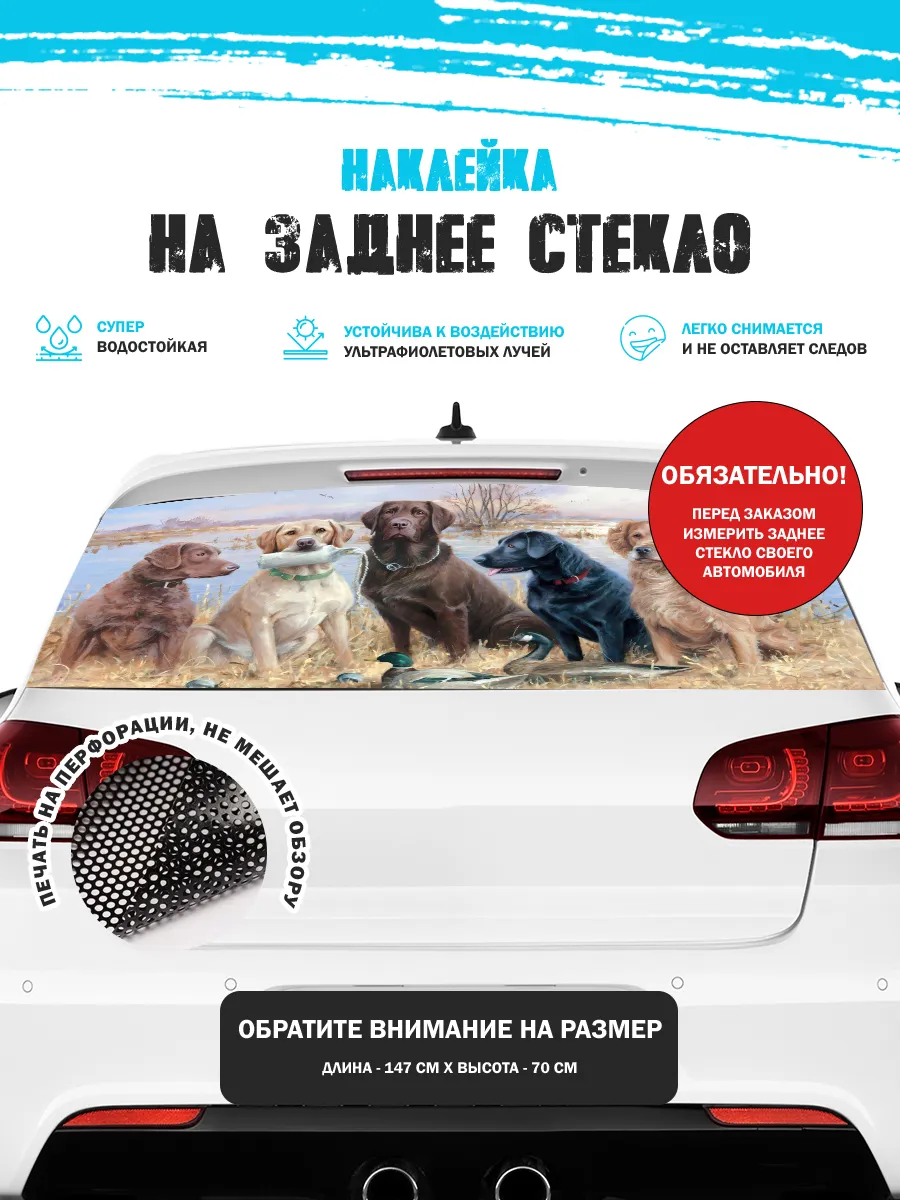 НАКЛЕЙКА
НА ЗАДНЕЕ СТЕКЛО

СУПЕР
ВОДОСТОЙКАЯ

УСТОЙЧИВА К ВОЗДЕЙСТВИЮ
УЛЬТРАФИОЛЕТОВЫХ ЛУЧЕЙ

ЛЕГКО СНИМАЕТСЯ
И НЕ ОСТАВЛЯЕТ СЛЕДОВ

ОБЯЗАТЕЛЬНО!
ПЕРЕД ЗАКАЗОМ ИЗМЕРИТЬ ЗАДНЕЕ СТЕКЛО СВОЕГО АВТОМОБИЛЯ

ПЕЧАТЬ НА ПЕРФОРАЦИИ, НЕ МЕШАЕТ ОБЗОРУ

ОБРАТИТЕ ВНИМАНИЕ НА РАЗМЕР
ДЛИНА - 147 СМ Х ВЫСОТА - 70 СМ